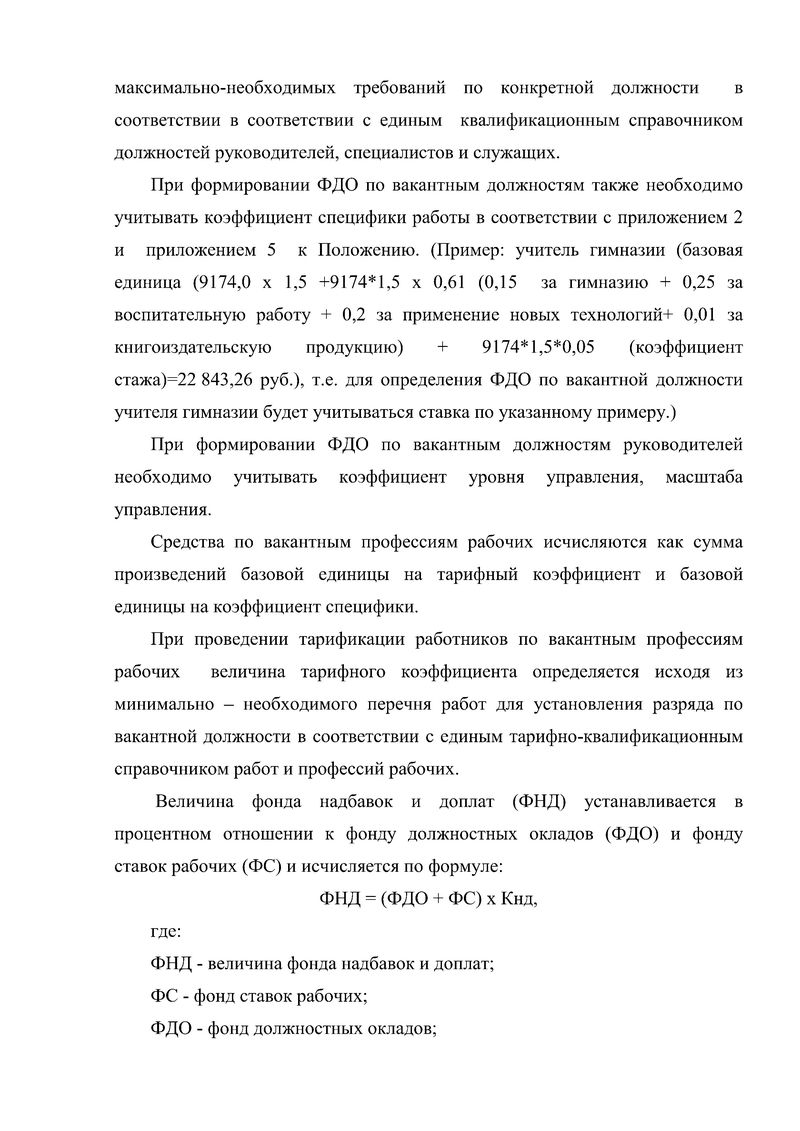 максимально-необходимых требований по конкретной должности в соответствии в соответствии с единым квалификационным справочником должностей руководителей, специалистов и служащих.

При формировании ФДО по вакантным должностям также необходимо учитывать коэффициент специфики работы в соответствии с приложением 2 и приложением 5 к Положению. (Пример: учитель гимназии (базовая единица (9174,0 х 1,5 +9174*1,5 х 0,61 (0,15 за гимназию + 0,25 за воспитательную работу + 0,2 за применение новых технологий+ 0,01 за книгоиздательскую продукцию) + 9174*1,5*0,05 (коэффициент стажа)=22 843,26 руб.), т.е. для определения ФДО по вакантной должности учителя гимназии будет учитываться ставка по указанному примеру.)

При формировании ФДО по вакантным должностям руководителей необходимо учитывать коэффициент уровня управления, масштаба управления.

Средства по вакантным профессиям рабочих исчисляются как сумма произведений базовой единицы на тарифный коэффициент и базовой единицы на коэффициент специфики.

При проведении тарификации работников по вакантным профессиям рабочих величина тарифного коэффициента определяется исходя из минимально – необходимого перечня работ для установления разряда по вакантной должности в соответствии с единым тарифно-квалификационным справочником работ и профессий рабочих.

Величина фонда надбавок и доплат (ФНД) устанавливается в процентном отношении к фонду должностных окладов (ФДО) и фонду ставок рабочих (ФС) и исчисляется по формуле:

ФНД = (ФДО + ФС) х Кнд,

где:

ФНД - величина фонда надбавок и доплат;

ФС - фонд ставок рабочих;

ФДО - фонд должностных окладов;